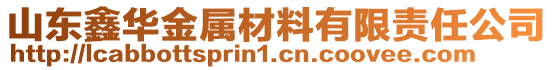 山东鑫华金属材料有限责任公司
http://lcabbottsprin1.cn.coovee.com